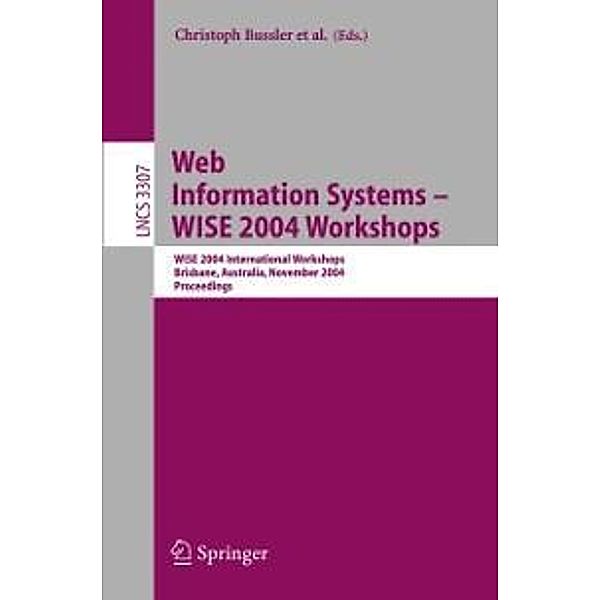 Christoph Bussler et al. (Eds.)

LNCS 3307

Web
Information Systems –
WISE 2004 Workshops

WISE 2004 International Workshops
Brisbane, Australia, November 2004
Proceedings

Springer